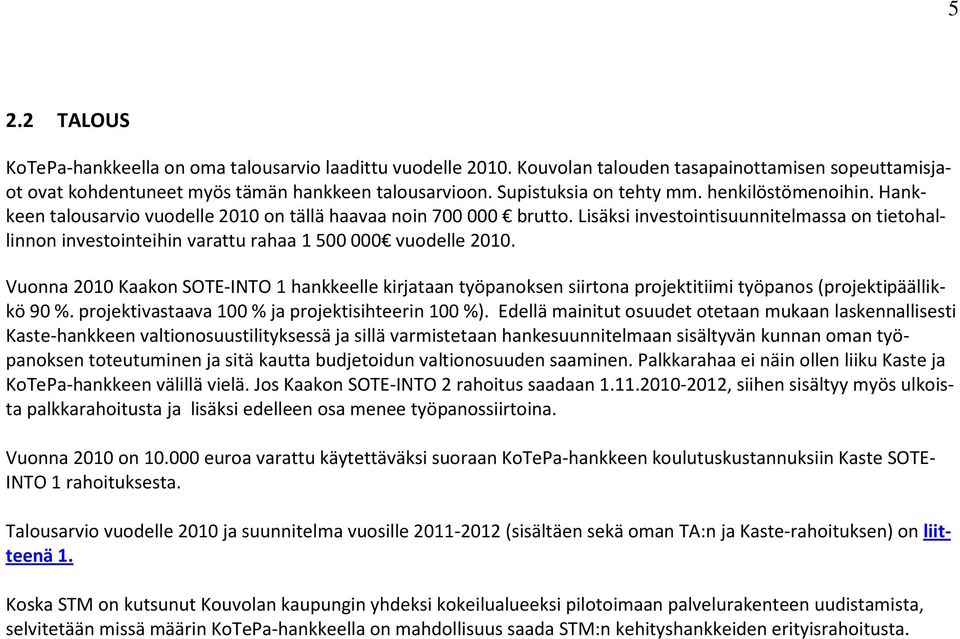 5

2.2 TALOUS

KoTePa-hankkeella on oma talousarvio laadittu vuodelle 2010. Kouvolan talouden tasapainottamisen sopeuttamisjaot ovat kohdentuneet myös tämän hankkeen talousarvioon. Supistuksia on tehty mm. henkilöstömenoihin. Hankkeen talousarvio vuodelle 2010 on tällä haavaa noin 700 000 € brutto. Lisäksi investointisuunnitelmassa on tietohallinnon investointeihin varattu rahaa 1 500 000€ vuodelle 2010.

Vuonna 2010 Kaakon SOTE-INTO 1 hankkeelle kirjataan työpanoksen siirtona projektitiimi työpanos (projektipäällikkö 90 %. projektivastaava 100 % ja projektisihteerin 100 %). Edellä mainitut osuudet otetaan mukaan laskennallisesti Kaste-hankkeen valtionosuustilityksessä ja sillä varmistetaan hankesuunnitelmaan sisältyvän kunnan oman työpanoksen toteutuminen ja sitä kautta budjetoidun valtionosuuden saaminen. Palkkarahaa ei näin ollen liiku Kaste ja KoTePa-hankkeen välillä vielä. Jos Kaakon SOTE-INTO 2 rahoitus saadaan 1.11.2010-2012, siihen sisältyy myös ulkoista palkkarahoitusta ja lisäksi edelleen osa menee työpanossiirtoina.

Vuonna 2010 on 10.000 euroa varattu käytettäväksi suoraan KoTePa-hankkeen koulutuskustannuksiin Kaste SOTE-INTO 1 rahoituksesta.

Talousarvio vuodelle 2010 ja suunnitelma vuosille 2011-2012 (sisältäen sekä oman TA:n ja Kaste-rahoituksen) on liitteenä 1.

Koska STM on kutsunut Kouvolan kaupungin yhdeksi kokeilualueeksi pilotoimaan palvelurakenteen uudistamista, selvitetään missä määrin KoTePa-hankkeella on mahdollisuus saada STM:n kehityshankkeiden erityisrahoitusta.